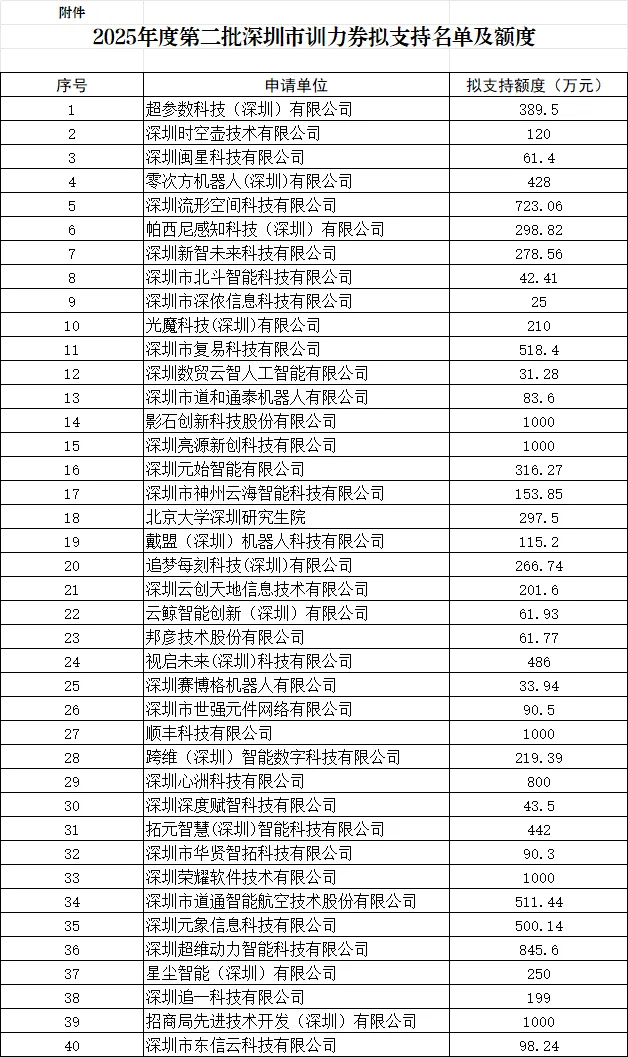 附件

2025年度第二批深圳市训力券拟支持名单及额度

| 序号 | 申请单位 | 拟支持额度（万元） |
|---|---|---|
| 1 | 超参数科技（深圳）有限公司 | 389.5 |
| 2 | 深圳时空壶技术有限公司 | 120 |
| 3 | 深圳闽星科技有限公司 | 61.4 |
| 4 | 零次方机器人(深圳)有限公司 | 428 |
| 5 | 深圳流形空间科技有限公司 | 723.06 |
| 6 | 帕西尼感知科技（深圳）有限公司 | 298.82 |
| 7 | 深圳新智未来科技有限公司 | 278.56 |
| 8 | 深圳市北斗智能科技有限公司 | 42.41 |
| 9 | 深圳市深依信息科技有限公司 | 25 |
| 10 | 光魔科技(深圳)有限公司 | 210 |
| 11 | 深圳市复易科技有限公司 | 518.4 |
| 12 | 深圳数贸云智人工智能有限公司 | 31.28 |
| 13 | 深圳市道和通泰机器人有限公司 | 83.6 |
| 14 | 影石创新科技股份有限公司 | 1000 |
| 15 | 深圳亮源新创科技有限公司 | 1000 |
| 16 | 深圳元始智能有限公司 | 316.27 |
| 17 | 深圳市神州云海智能科技有限公司 | 153.85 |
| 18 | 北京大学深圳研究生院 | 297.5 |
| 19 | 戴盟（深圳）机器人科技有限公司 | 115.2 |
| 20 | 追梦每刻科技(深圳)有限公司 | 266.74 |
| 21 | 深圳云创天地信息技术有限公司 | 201.6 |
| 22 | 云鲸智能创新（深圳）有限公司 | 61.93 |
| 23 | 邦彦技术股份有限公司 | 61.77 |
| 24 | 视启未来(深圳)科技有限公司 | 486 |
| 25 | 深圳赛博格机器人有限公司 | 33.94 |
| 26 | 深圳市世强元件网络有限公司 | 90.5 |
| 27 | 顺丰科技有限公司 | 1000 |
| 28 | 跨维（深圳）智能数字科技有限公司 | 219.39 |
| 29 | 深圳心洲科技有限公司 | 800 |
| 30 | 深圳深度赋智科技有限公司 | 43.5 |
| 31 | 拓元智慧(深圳)智能科技有限公司 | 442 |
| 32 | 深圳市华贤智拓科技有限公司 | 90.3 |
| 33 | 深圳荣耀软件技术有限公司 | 1000 |
| 34 | 深圳市道通智能航空技术股份有限公司 | 511.44 |
| 35 | 深圳元象信息科技有限公司 | 500.14 |
| 36 | 深圳超维动力智能科技有限公司 | 845.6 |
| 37 | 星尘智能（深圳）有限公司 | 250 |
| 38 | 深圳追一科技有限公司 | 199 |
| 39 | 招商局先进技术开发（深圳）有限公司 | 1000 |
| 40 | 深圳市东信云科技有限公司 | 98.24 |